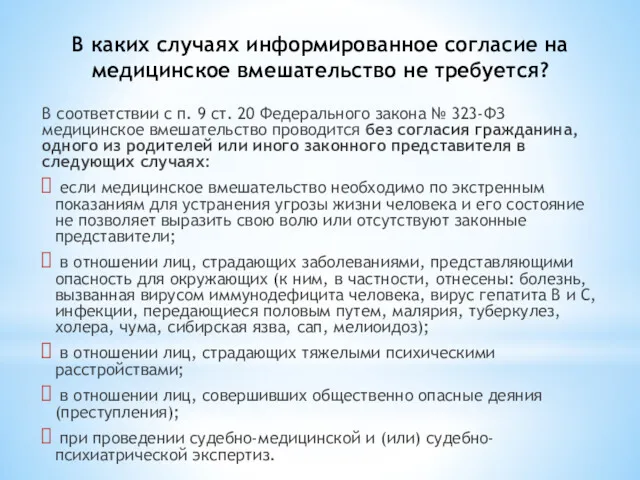 В каких случаях информированное согласие на медицинское вмешательство не требуется?

В соответствии с п. 9 ст. 20 Федерального закона № 323-ФЗ медицинское вмешательство проводится без согласия гражданина, одного из родителей или иного законного представителя в следующих случаях:

 если медицинское вмешательство необходимо по экстренным показаниям для устранения угрозы жизни человека и его состояние не позволяет выразить свою волю или отсутствуют законные представители;

 в отношении лиц, страдающих заболеваниями, представляющими опасность для окружающих (к ним, в частности, отнесены: болезнь, вызванная вирусом иммунодефицита человека, вирус гепатита В и С, инфекции, передающиеся половым путем, малярия, туберкулез, холера, чума, сибирская язва, сап, мелиоидоз);

 в отношении лиц, страдающих тяжелыми психическими расстройствами;

 в отношении лиц, совершивших общественно опасные деяния (преступления);

 при проведении судебно-медицинской и (или) судебно-психиатрической экспертиз.